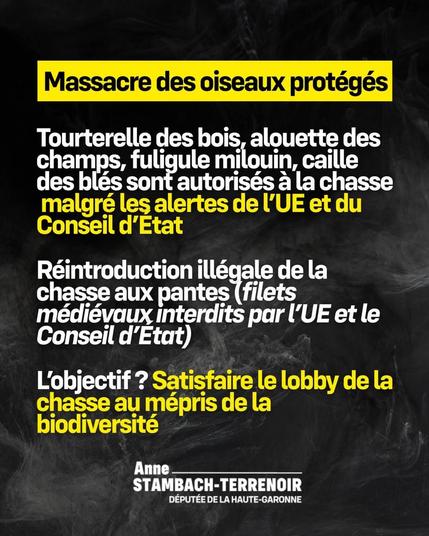 Massacre des oiseaux protégés

Tourterelle des bois, alouette des champs, fuligule milouin, caille des blés sont autorisés à la chasse malgré les alertes de l'UE et du Conseil d'État

Réintroduction illégale de la chasse aux pantes (filets médiévaux interdits par l'UE et le Conseil d'État)

L'objectif ? Satisfaire le lobby de la chasse au mépris de la biodiversité

Anne
STAMBACH-TERRENOIR
DÉPUTÉE DE LA HAUTE-GARONNE